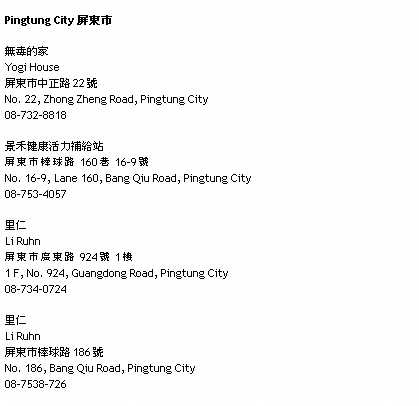 **Pingtung City 屏東市**

無毒的家
Yogi House
屏東市中正路 22 號
No. 22, Zhong Zheng Road, Pingtung City
08-732-8818

景禾健康活力補給站
屏東市棒球路 160巷 16-9號
No. 16-9, Lane 160, Bang Qiu Road, Pingtung City
08-753-4057

里仁
Li Ruhn
屏東市廣東路 924號 1樓
1 F, No. 924, Guangdong Road, Pingtung City
08-734-0724

里仁
Li Ruhn
屏東市棒球路 186 號
No. 186, Bang Qiu Road, Pingtung City
08-7538-726